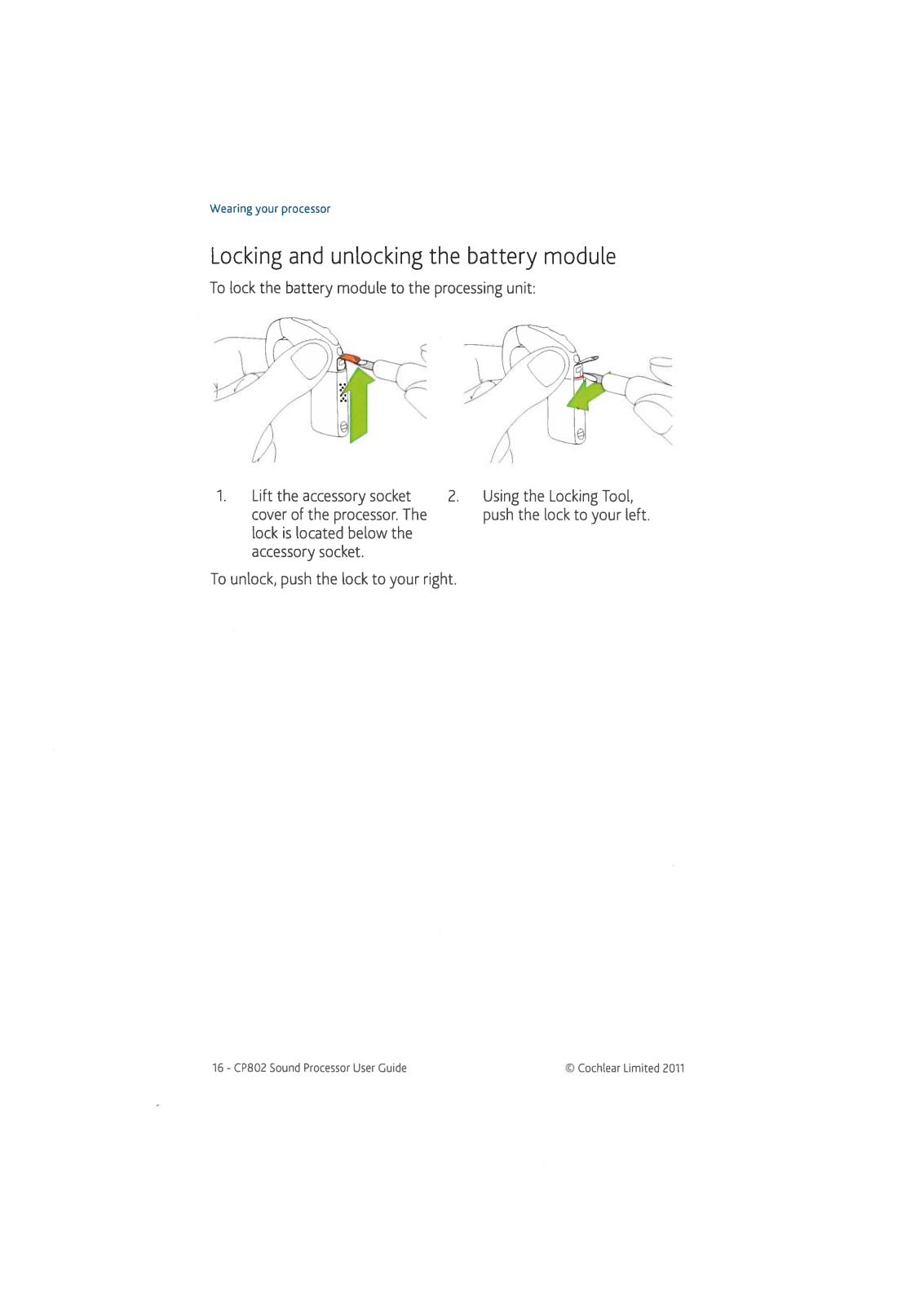 Wearing your processor

Locking and unlocking the battery module

To lock the battery module to the processing unit:

1. Lift the accessory socket cover of the processor. The lock is located below the accessory socket.

2. Using the Locking Tool, push the lock to your left.

To unlock, push the lock to your right.

16 - CP802 Sound Processor User Guide

© Cochlear Limited 2011